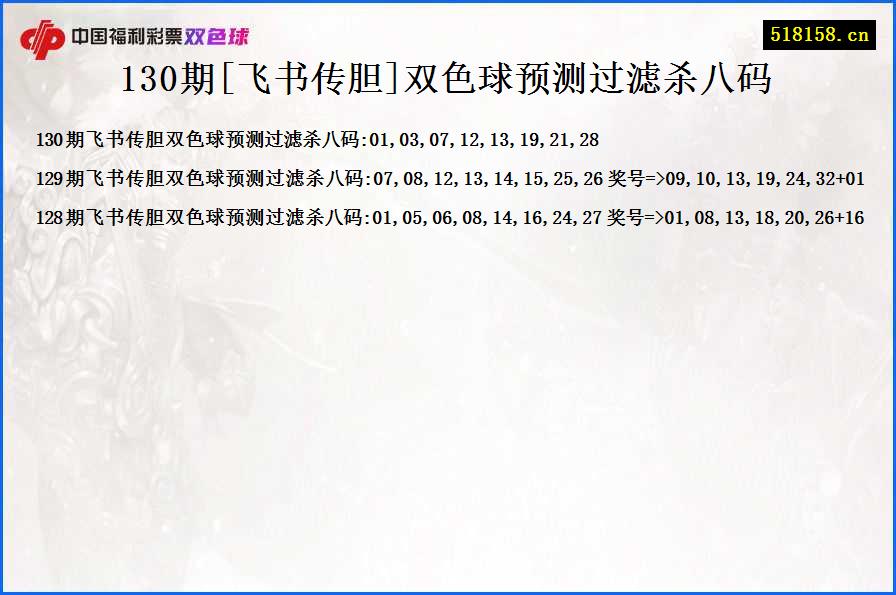 中国福利彩票双色球

518158.cn

130期[飞书传胆]双色球预测过滤杀八码

130期飞书传胆双色球预测过滤杀八码:01,03,07,12,13,19,21,28

129期飞书传胆双色球预测过滤杀八码:07,08,12,13,14,15,25,26 奖号=>09,10,13,19,24,32+01

128期飞书传胆双色球预测过滤杀八码:01,05,06,08,14,16,24,27 奖号=>01,08,13,18,20,26+16